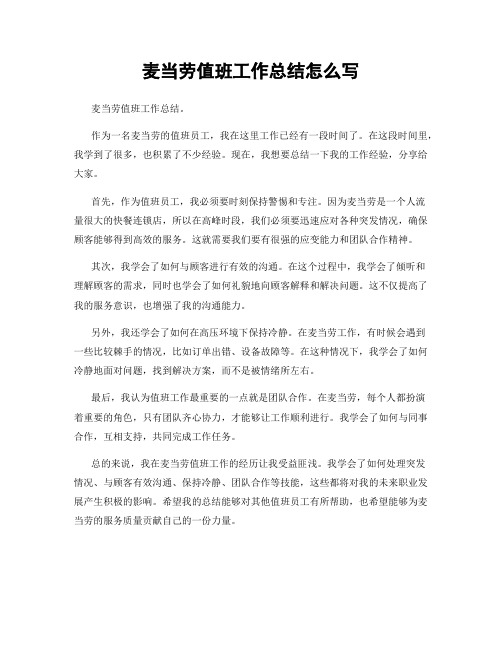 麦当劳值班工作总结怎么写

麦当劳值班工作总结。

作为一名麦当劳的值班员工，我在这里工作已经有一段时间了。在这段时间里，我学到了很多，也积累了不少经验。现在，我想要总结一下我的工作经验，分享给大家。

首先，作为值班员工，我必须要时刻保持警惕和专注。因为麦当劳是一个人流量很大的快餐连锁店，所以在高峰时段，我们必须要迅速应对各种突发情况，确保顾客能够得到高效的服务。这就需要我们要有很强的应变能力和团队合作精神。

其次，我学会了如何与顾客进行有效的沟通。在这个过程中，我学会了倾听和理解顾客的需求，同时也学会了如何礼貌地向顾客解释和解决问题。这不仅提高了我的服务意识，也增强了我的沟通能力。

另外，我还学会了如何在高压环境下保持冷静。在麦当劳工作，有时候会遇到一些比较棘手的情况，比如订单出错、设备故障等。在这种情况下，我学会了如何冷静地面对问题，找到解决方案，而不是被情绪所左右。

最后，我认为值班工作最重要的一点就是团队合作。在麦当劳，每个人都扮演着重要的角色，只有团队齐心协力，才能够让工作顺利进行。我学会了如何与同事合作，互相支持，共同完成工作任务。

总的来说，我在麦当劳值班工作的经历让我受益匪浅。我学会了如何处理突发情况、与顾客有效沟通、保持冷静、团队合作等技能，这些都将对我的未来职业发展产生积极的影响。希望我的总结能够对其他值班员工有所帮助，也希望能够为麦当劳的服务质量贡献自己的一份力量。